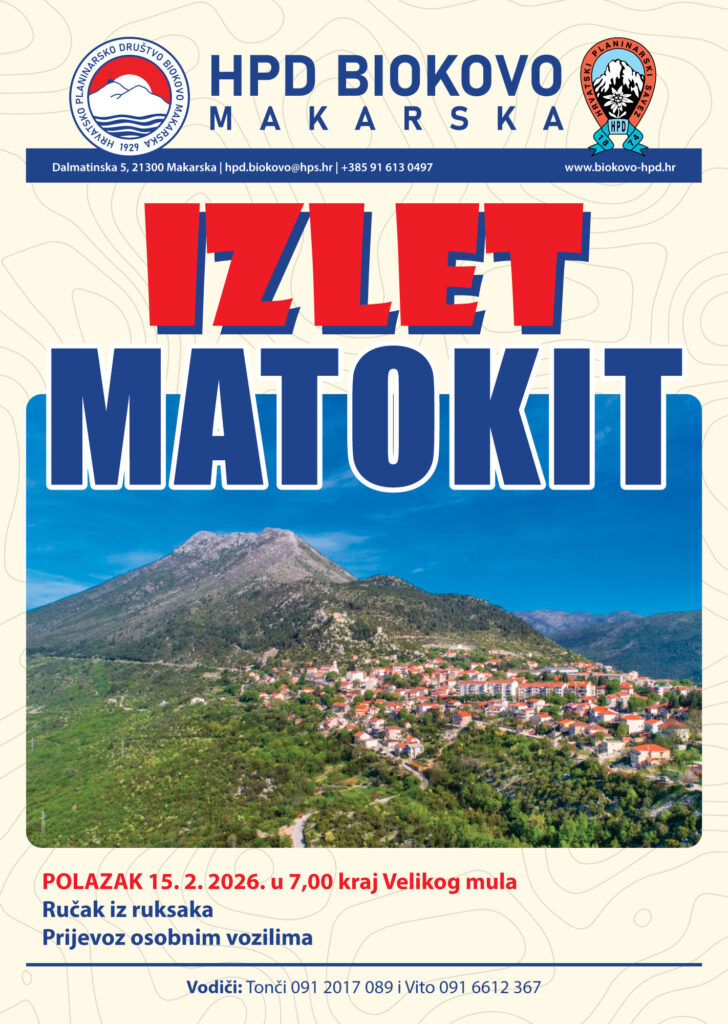 HRVATSKO PLANINARSKO DRUŠTVO BIOKOVO MAKARSKA 1929

HPD BIOKOVO
MAKARSKA

HRVATSKI PLANINARSKI SAVEZ
HPD

Dalmatinska 5, 21300 Makarska | hpd.biokovo@hps.hr | +385 91 613 0497

www.biokovo-hpd.hr

IZLET
MATOKIT

POLAZAK 15. 2. 2026. u 7,00 kraj Velikog mula
Ručak iz ruksaka
Prijevoz osobnim vozilima

Vodiči: Tonči 091 2017 089 i Vito 091 6612 367